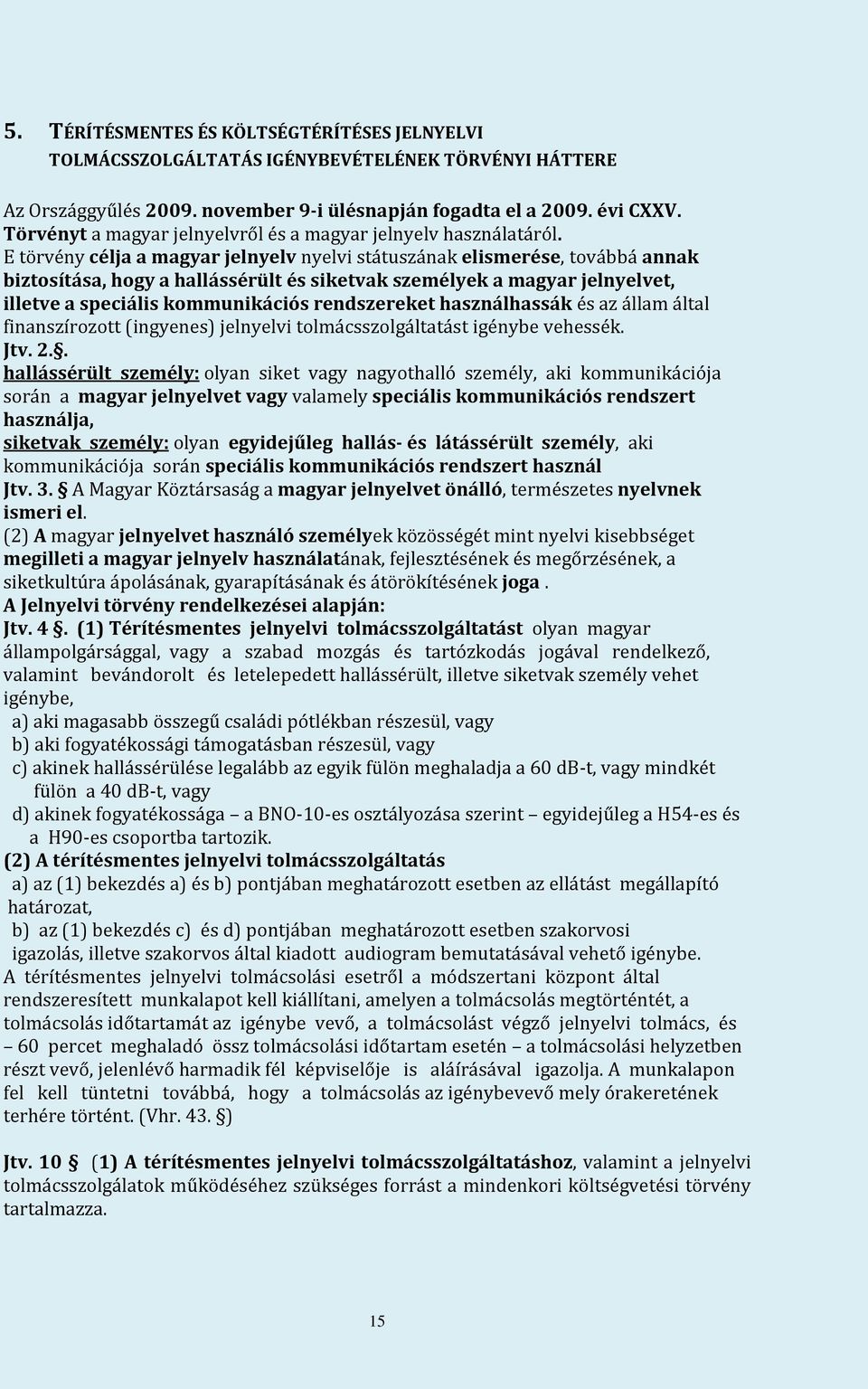 5. TÉRÍTÉSMENTES ÉS KÖLTSÉGTÉRÍTÉSES JELNYELVI TOLMÁCSSZOLGÁLTATÁS IGÉNYBEVÉTELÉNEK TÖRVÉNYI HÁTTERE

Az Országgyűlés 2009. november 9-i ülésnapján fogadta el a 2009. évi CXXV. Törvényt a magyar jelnyelvről és a magyar jelnyelv használatáról.
E törvény célja a magyar jelnyelv nyelvi státuszának elismerése, továbbá annak biztosítása, hogy a hallássérült és siketvak személyek a magyar jelnyelvet, illetve a speciális kommunikációs rendszereket használhassák és az állam által finanszírozott (ingyenes) jelnyelvi tolmácsszolgáltatást igénybe vehessék.
Jtv. 2.§.
hallássérült személy: olyan siket vagy nagyothalló személy, aki kommunikációja során a magyar jelnyelvet vagy valamely speciális kommunikációs rendszert használja,
siketvak személy: olyan egyidejűleg hallás- és látássérült személy, aki kommunikációja során speciális kommunikációs rendszert használ
Jtv. 3. § A Magyar Köztársaság a magyar jelnyelvet önálló, természetes nyelvnek ismeri el.
(2) A magyar jelnyelvet használó személyek közösségét mint nyelvi kisebbséget megilleti a magyar jelnyelv használatának, fejlesztésének és megőrzésének, a siketkultúra ápolásának, gyarapításának és átörökítésének joga .
A Jelnyelvi törvény rendelkezései alapján:
Jtv. 4 §. (1) Térítésmentes jelnyelvi tolmácsszolgáltatást olyan magyar állampolgársággal, vagy a szabad mozgás és tartózkodás jogával rendelkező, valamint bevándorolt és letelepedett hallássérült, illetve siketvak személy vehet igénybe,
a) aki magasabb összegű családi pótlékban részesül, vagy
b) aki fogyatékossági támogatásban részesül, vagy
c) akinek hallássérülése legalább az egyik fülön meghaladja a 60 dB-t, vagy mindkét fülön a 40 dB-t, vagy
d) akinek fogyatékossága – a BNO-10-es osztályozása szerint – egyidejűleg a H54-es és a H90-es csoportba tartozik.
(2) A térítésmentes jelnyelvi tolmácsszolgáltatás
a) az (1) bekezdés a) és b) pontjában meghatározott esetben az ellátást megállapító határozat,
b) az (1) bekezdés c) és d) pontjában meghatározott esetben szakorvosi igazolás, illetve szakorvos által kiadott audiogram bemutatásával vehető igénybe.
A térítésmentes jelnyelvi tolmácsolási esetről a módszertani központ által rendszeresített munkalapot kell kiállítani, amelyen a tolmácsolás megtörténtét, a tolmácsolás időtartamát az igénybe vevő, a tolmácsolást végző jelnyelvi tolmács, és – 60 percet meghaladó össz tolmácsolási időtartam esetén – a tolmácsolási helyzetben részt vevő, jelenlévő harmadik fél képviselője is aláírásával igazolja. A munkalapon fel kell tüntetni továbbá, hogy a tolmácsolás az igénybevevő mely órakeretének terhére történt. (Vhr. 43. §)

Jtv. 10 § (1) A térítésmentes jelnyelvi tolmácsszolgáltatáshoz, valamint a jelnyelvi tolmácsszolgálatok működéséhez szükséges forrást a mindenkori költségvetési törvény tartalmazza.

15